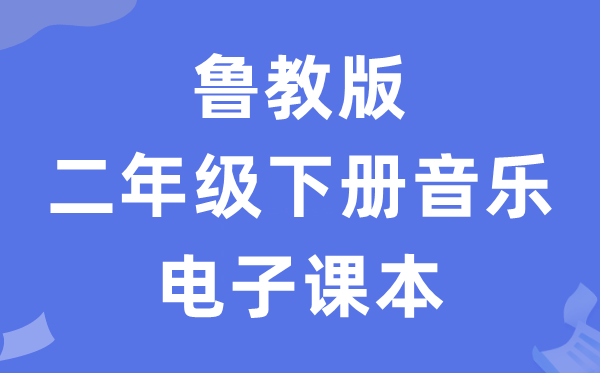 鲁教版
二年级下册音乐
电子课本